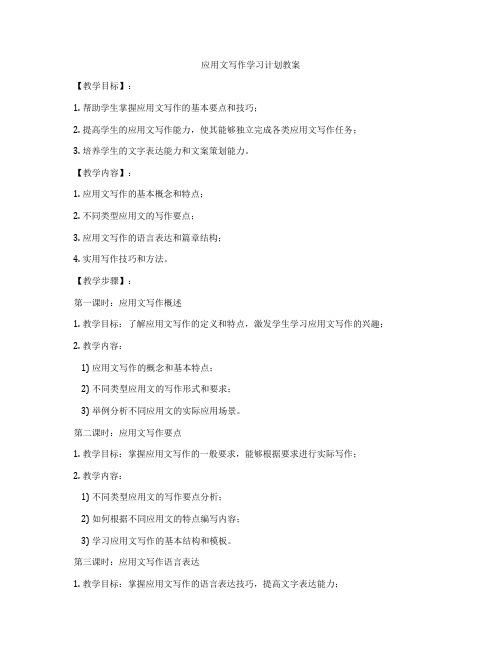 应用文写作学习计划教案

【教学目标】：

1. 帮助学生掌握应用文写作的基本要点和技巧；

2. 提高学生的应用文写作能力，使其能够独立完成各类应用文写作任务；

3. 培养学生的文字表达能力和文案策划能力。

【教学内容】：

1. 应用文写作的基本概念和特点；

2. 不同类型应用文的写作要点；

3. 应用文写作的语言表达和篇章结构；

4. 实用写作技巧和方法。

【教学步骤】：

第一课时：应用文写作概述

1. 教学目标：了解应用文写作的定义和特点，激发学生学习应用文写作的兴趣；

2. 教学内容：

1) 应用文写作的概念和基本特点；

2) 不同类型应用文的写作形式和要求；

3) 举例分析不同应用文的实际应用场景。

第二课时：应用文写作要点

1. 教学目标：掌握应用文写作的一般要求，能够根据要求进行实际写作；

2. 教学内容：

1) 不同类型应用文的写作要点分析；

2) 如何根据不同应用文的特点编写内容；

3) 学习应用文写作的基本结构和模板。

第三课时：应用文写作语言表达

1. 教学目标：掌握应用文写作的语言表达技巧，提高文字表达能力；